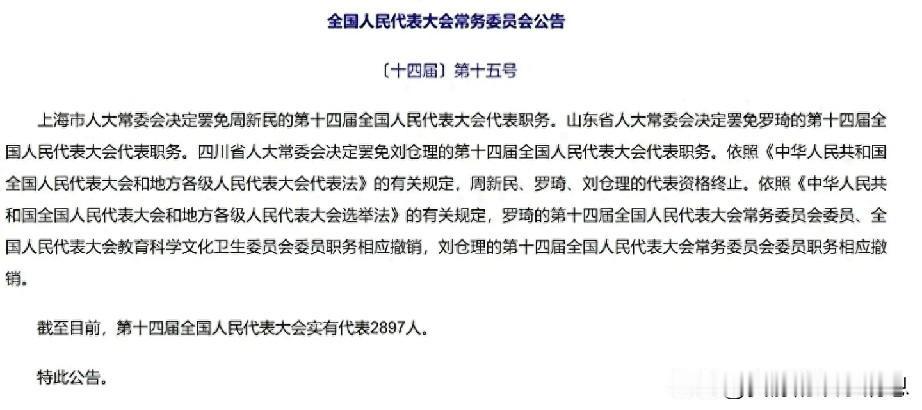 全国人民代表大会常务委员会公告

〔十四届〕第十五号

上海市人大常委会决定罢免周新民的第十四届全国人民代表大会代表职务。山东省人大常委会决定罢免罗琦的第十四届全国人民代表大会代表职务。四川省人大常委会决定罢免刘仓理的第十四届全国人民代表大会代表职务。依照《中华人民共和国全国人民代表大会和地方各级人民代表大会代表法》的有关规定，周新民、罗琦、刘仓理的代表资格终止。依照《中华人民共和国全国人民代表大会和地方各级人民代表大会选举法》的有关规定，罗琦的第十四届全国人民代表大会常务委员会委员、全国人民代表大会教育科学文化卫生委员会委员职务相应撤销，刘仓理的第十四届全国人民代表大会常务委员会委员职务相应撤销。

截至目前，第十四届全国人民代表大会实有代表2897人。

特此公告。